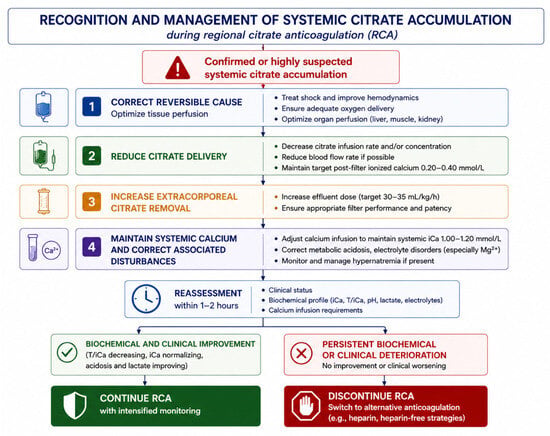 RECOGNITION AND MANAGEMENT OF SYSTEMIC CITRATE ACCUMULATION
during regional citrate anticoagulation (RCA)

Confirmed or highly suspected systemic citrate accumulation

1 CORRECT REVERSIBLE CAUSE
Optimize tissue perfusion
• Treat shock and improve hemodynamics
• Ensure adequate oxygen delivery
• Optimize organ perfusion (liver, muscle, kidney)

2 REDUCE CITRATE DELIVERY
• Decrease citrate infusion rate and/or concentration
• Reduce blood flow rate if possible
• Maintain target post-filter ionized calcium 0.20–0.40 mmol/L

3 INCREASE EXTRACORPOREAL CITRATE REMOVAL
• Increase effluent dose (target 30–35 mL/kg/h)
• Ensure appropriate filter performance and patency

$Ca^{2+}$

4 MAINTAIN SYSTEMIC CALCIUM AND CORRECT ASSOCIATED DISTURBANCES
• Adjust calcium infusion to maintain systemic iCa 1.00–1.20 mmol/L
• Correct metabolic acidosis, electrolyte disorders (especially $Mg^{2+}$)
• Monitor and manage hypernatremia if present

REASSESSMENT within 1–2 hours
• Clinical status
• Biochemical profile (iCa, T/iCa, pH, lactate, electrolytes)
• Calcium infusion requirements

BIOCHEMICAL AND CLINICAL IMPROVEMENT
(T/iCa decreasing, iCa normalizing, acidosis and lactate improving)

PERSISTENT BIOCHEMICAL OR CLINICAL DETERIORATION
No improvement or clinical worsening

CONTINUE RCA
with intensified monitoring

DISCONTINUE RCA
Switch to alternative anticoagulation (e.g., heparin, heparin-free strategies)